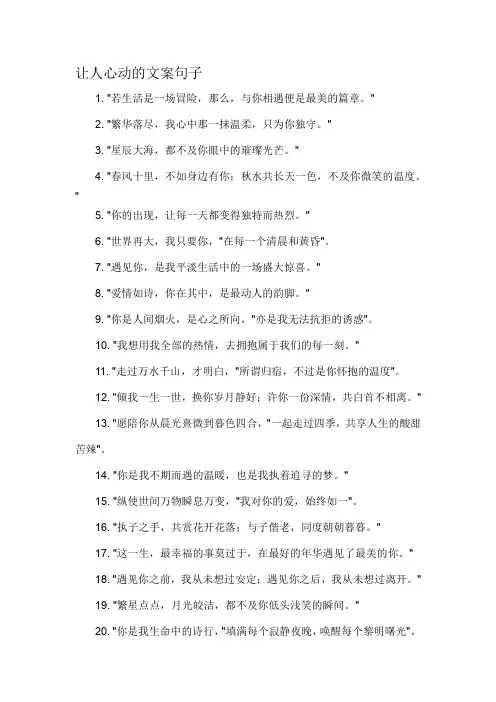 让人心动的文案句子

1. "若生活是一场冒险，那么，与你相遇便是最美的篇章。"

2. "繁华落尽，我心中那一抹温柔，只为你独守。"

3. "星辰大海，都不及你眼中的璀璨光芒。"

4. "春风十里，不如身边有你；秋水共长天一色，不及你微笑的温度。"

5. "你的出现，让每一天都变得独特而热烈。"

6. "世界再大，我只要你，"在每一个清晨和黄昏"。

7. "遇见你，是我平淡生活中的一场盛大惊喜。"

8. "爱情如诗，你在其中，是最动人的韵脚。"

9. "你是人间烟火，是心之所向，"亦是我无法抗拒的诱惑"。

10. "我想用我全部的热情，去拥抱属于我们的每一刻。"

11. "走过万水千山，才明白，"所谓归宿，不过是你怀抱的温度"。

12. "倾我一生一世，换你岁月静好；许你一份深情，共白首不相离。"

13. "愿陪你从晨光熹微到暮色四合，"一起走过四季，共享人生的酸甜苦辣"。

14. "你是我不期而遇的温暖，也是我执着追寻的梦。"

15. "纵使世间万物瞬息万变，"我对你的爱，始终如一"。

16. "执子之手，共赏花开花落；与子偕老，同度朝朝暮暮。"

17. "这一生，最幸福的事莫过于，在最好的年华遇见了最美的你。"

18. "遇见你之前，我从未想过安定；遇见你之后，我从未想过离开。"

19. "繁星点点，月光皎洁，都不及你低头浅笑的瞬间。"

20. "你是我生命中的诗行，"填满每个寂静夜晚，唤醒每个黎明曙光"。